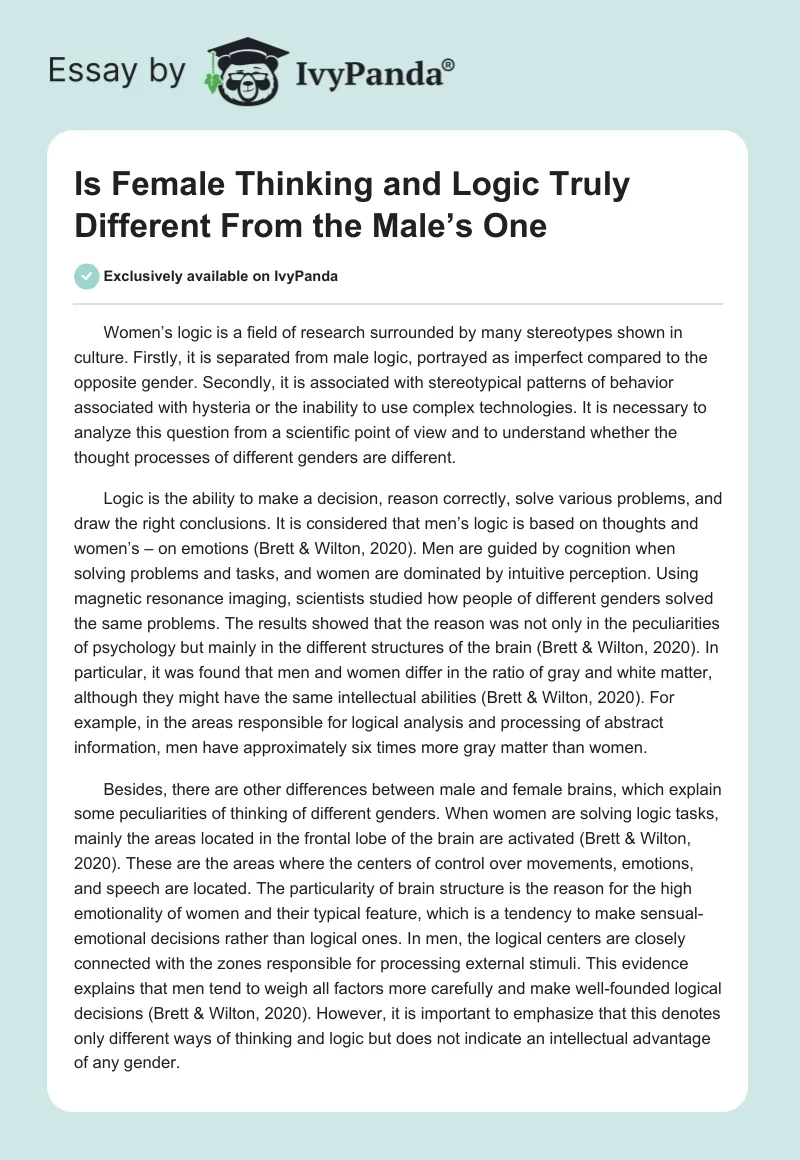 Essay by IvyPanda®

Is Female Thinking and Logic Truly Different From the Male's One

Exclusively available on IvyPanda

Women's logic is a field of research surrounded by many stereotypes shown in culture. Firstly, it is separated from male logic, portrayed as imperfect compared to the opposite gender. Secondly, it is associated with stereotypical patterns of behavior associated with hysteria or the inability to use complex technologies. It is necessary to analyze this question from a scientific point of view and to understand whether the thought processes of different genders are different.

Logic is the ability to make a decision, reason correctly, solve various problems, and draw the right conclusions. It is considered that men's logic is based on thoughts and women's – on emotions (Brett & Wilton, 2020). Men are guided by cognition when solving problems and tasks, and women are dominated by intuitive perception. Using magnetic resonance imaging, scientists studied how people of different genders solved the same problems. The results showed that the reason was not only in the peculiarities of psychology but mainly in the different structures of the brain (Brett & Wilton, 2020). In particular, it was found that men and women differ in the ratio of gray and white matter, although they might have the same intellectual abilities (Brett & Wilton, 2020). For example, in the areas responsible for logical analysis and processing of abstract information, men have approximately six times more gray matter than women.

Besides, there are other differences between male and female brains, which explain some peculiarities of thinking of different genders. When women are solving logic tasks, mainly the areas located in the frontal lobe of the brain are activated (Brett & Wilton, 2020). These are the areas where the centers of control over movements, emotions, and speech are located. The particularity of brain structure is the reason for the high emotionality of women and their typical feature, which is a tendency to make sensual-emotional decisions rather than logical ones. In men, the logical centers are closely connected with the zones responsible for processing external stimuli. This evidence explains that men tend to weigh all factors more carefully and make well-founded logical decisions (Brett & Wilton, 2020). However, it is important to emphasize that this denotes only different ways of thinking and logic but does not indicate an intellectual advantage of any gender.